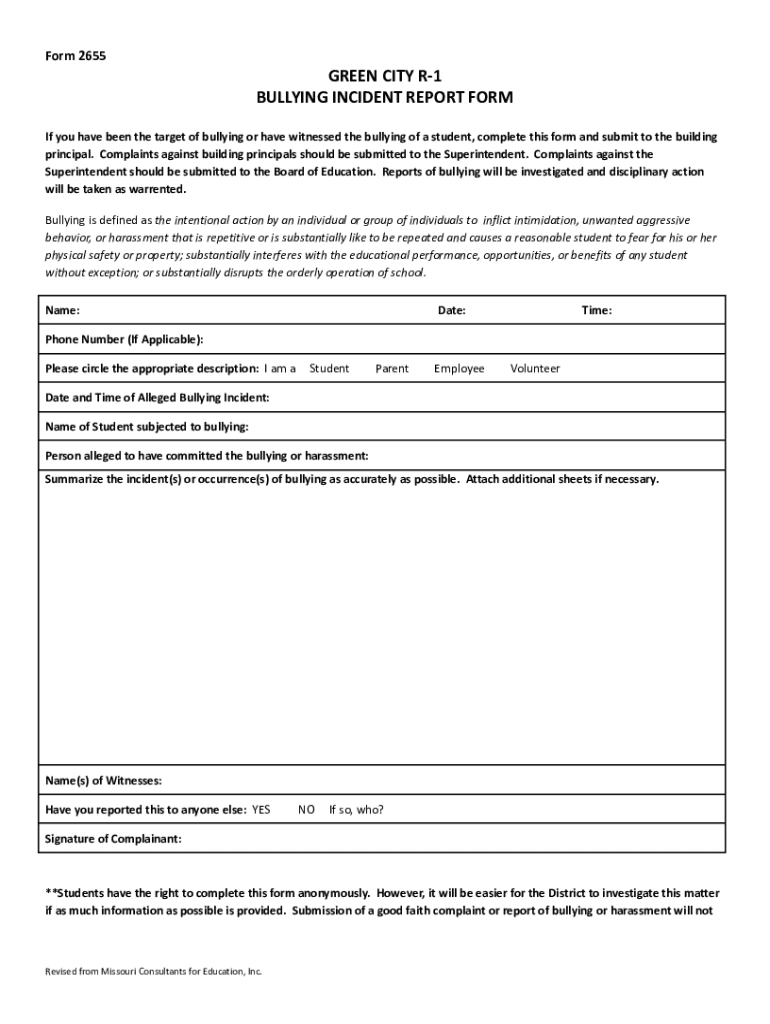 Form 2655

GREEN CITY R-1
BULLYING INCIDENT REPORT FORM

If you have been the target of bullying or have witnessed the bullying of a student, complete this form and submit to the building principal. Complaints against building principals should be submitted to the Superintendent. Complaints against the Superintendent should be submitted to the Board of Education. Reports of bullying will be investigated and disciplinary action will be taken as warrented.

Bullying is defined as the intentional action by an individual or group of individuals to inflict intimidation, unwanted aggressive behavior, or harassment that is repetitive or is substantially like to be repeated and causes a reasonable student to fear for his or her physical safety or property; substantially interferes with the educational performance, opportunities, or benefits of any student without exception; or substantially disrupts the orderly operation of school.

Name: Date: Time:

Phone Number (If Applicable):

Please circle the appropriate description: I am a Student Parent Employee Volunteer

Date and Time of Alleged Bullying Incident:

Name of Student subjected to bullying:

Person alleged to have committed the bullying or harassment:

Summarize the incident(s) or occurrence(s) of bullying as accurately as possible. Attach additional sheets if necessary.

Name(s) of Witnesses:

Have you reported this to anyone else: YES NO If so, who?

Signature of Complainant:

**Students have the right to complete this form anonymously. However, it will be easier for the District to investigate this matter if as much information as possible is provided. Submission of a good faith complaint or report of bullying or harassment will not

Revised from Missouri Consultants for Education, Inc.